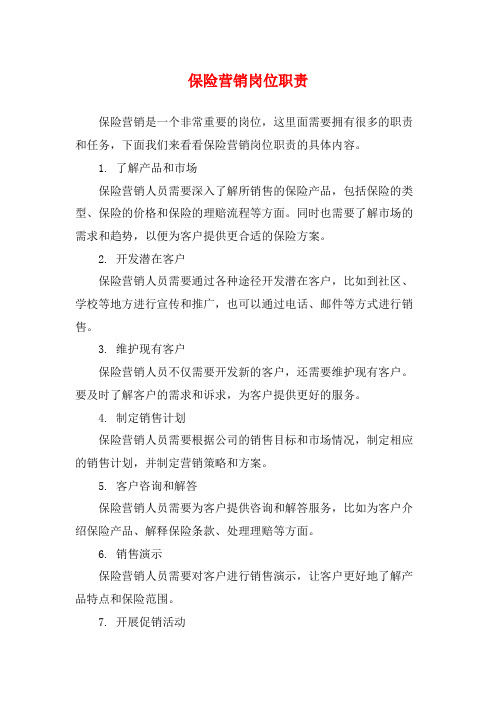 保险营销岗位职责

保险营销是一个非常重要的岗位，这里面需要拥有很多的职责和任务，下面我们来看看保险营销岗位职责的具体内容。

1. 了解产品和市场

保险营销人员需要深入了解所销售的保险产品，包括保险的类型、保险的价格和保险的理赔流程等方面。同时也需要了解市场的需求和趋势，以便为客户提供更合适的保险方案。

2. 开发潜在客户

保险营销人员需要通过各种途径开发潜在客户，比如到社区、学校等地方进行宣传和推广，也可以通过电话、邮件等方式进行销售。

3. 维护现有客户

保险营销人员不仅需要开发新的客户，还需要维护现有客户。要及时了解客户的需求和诉求，为客户提供更好的服务。

4. 制定销售计划

保险营销人员需要根据公司的销售目标和市场情况，制定相应的销售计划，并制定营销策略和方案。

5. 客户咨询和解答

保险营销人员需要为客户提供咨询和解答服务，比如为客户介绍保险产品、解释保险条款、处理理赔等方面。

6. 销售演示

保险营销人员需要对客户进行销售演示，让客户更好地了解产品特点和保险范围。

7. 开展促销活动